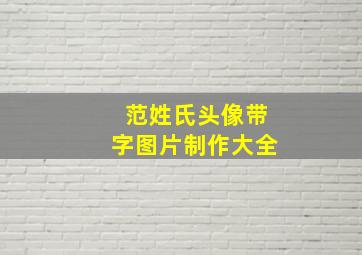 范姓氏头像带字图片制作大全